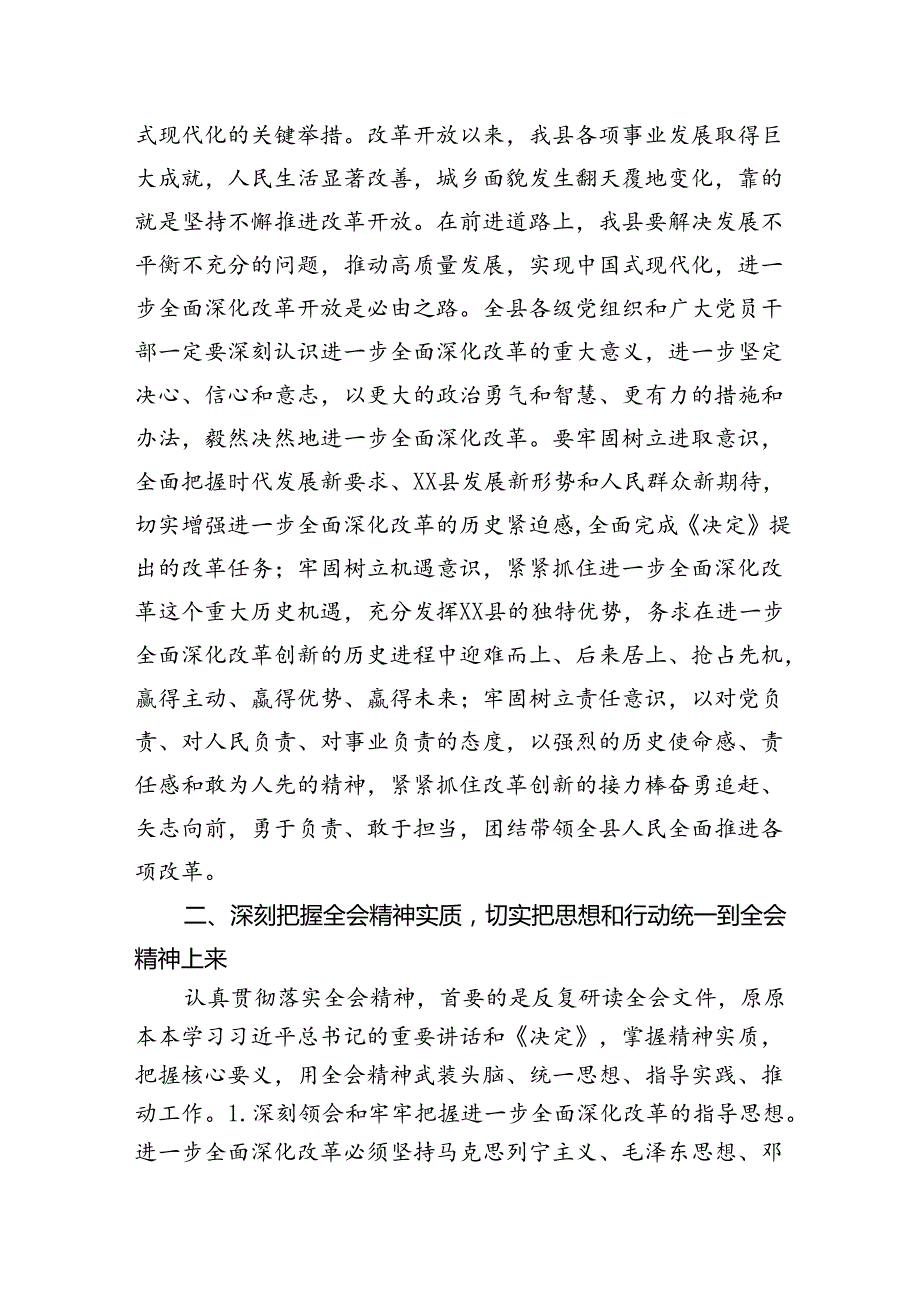 式现代化的关键举措。改革开放以来，我县各项事业发展取得巨大成就，人民生活显著改善，城乡面貌发生翻天覆地变化，靠的就是坚持不懈推进改革开放。在前进道路上，我县要解决发展不平衡不充分的问题，推动高质量发展，实现中国式现代化，进一步全面深化改革开放是必由之路。全县各级党组织和广大党员干部一定要深刻认识进一步全面深化改革的重大意义，进一步坚定决心、信心和意志，以更大的政治勇气和智慧、更有力的措施和办法，毅然决然地进一步全面深化改革。要牢固树立进取意识，全面把握时代发展新要求、XX县发展新形势和人民群众新期待，切实增强进一步全面深化改革的历史紧迫感，全面完成《决定》提出的改革任务；牢固树立机遇意识，紧紧抓住进一步全面深化改革这个重大历史机遇，充分发挥XX县的独特优势，务求在进一步全面深化改革创新的历史进程中迎难而上、后来居上、抢占先机，赢得主动、赢得优势、赢得未来；牢固树立责任意识，以对党负责、对人民负责、对事业负责的态度，以强烈的历史使命感、责任感和敢为人先的精神，紧紧抓住改革创新的接力棒奋勇追赶、矢志向前，勇于负责、敢于担当，团结带领全县人民全面推进各项改革。

二、深刻把握全会精神实质，切实把思想和行动统一到全会精神上来

认真贯彻落实全会精神，首要的是反复研读全会文件，原原本本学习习近平总书记的重要讲话和《决定》，掌握精神实质，把握核心要义，用全会精神武装头脑、统一思想、指导实践、推动工作。1.深刻领会和牢牢把握进一步全面深化改革的指导思想。进一步全面深化改革必须坚持马克思列宁主义、毛泽东思想、邓